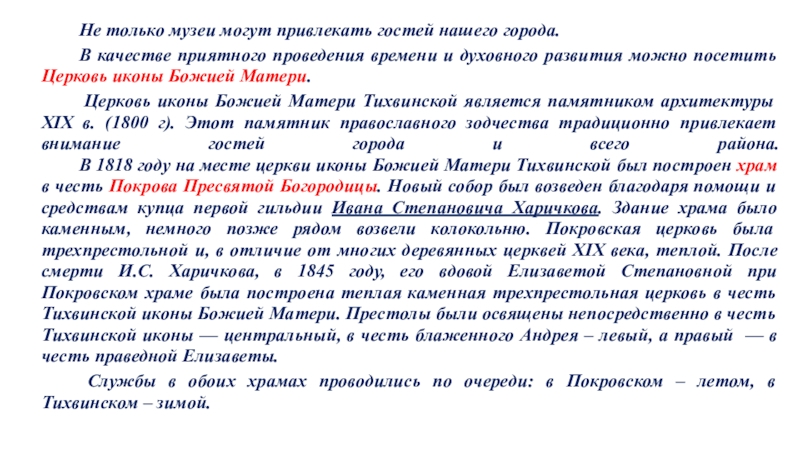 Не только музеи могут привлекать гостей нашего города.

В качестве приятного проведения времени и духовного развития можно посетить Церковь иконы Божией Матери.

Церковь иконы Божией Матери Тихвинской является памятником архитектуры XIX в. (1800 г). Этот памятник православного зодчества традиционно привлекает внимание гостей города и всего района.

В 1818 году на месте церкви иконы Божией Матери Тихвинской был построен храм в честь Покрова Пресвятой Богородицы. Новый собор был возведен благодаря помощи и средствам купца первой гильдии Ивана Степановича Харичкова. Здание храма было каменным, немного позже рядом возвели колокольню. Покровская церковь была трехпрестольной и, в отличие от многих деревянных церквей XIX века, теплой. После смерти И.С. Харичкова, в 1845 году, его вдовой Елизаветой Степановной при Покровском храме была построена теплая каменная трехпрестольная церковь в честь Тихвинской иконы Божией Матери. Престолы были освящены непосредственно в честь Тихвинской иконы — центральный, в честь блаженного Андрея – левый, а правый — в честь праведной Елизаветы.

Службы в обоих храмах проводились по очереди: в Покровском – летом, в Тихвинском – зимой.